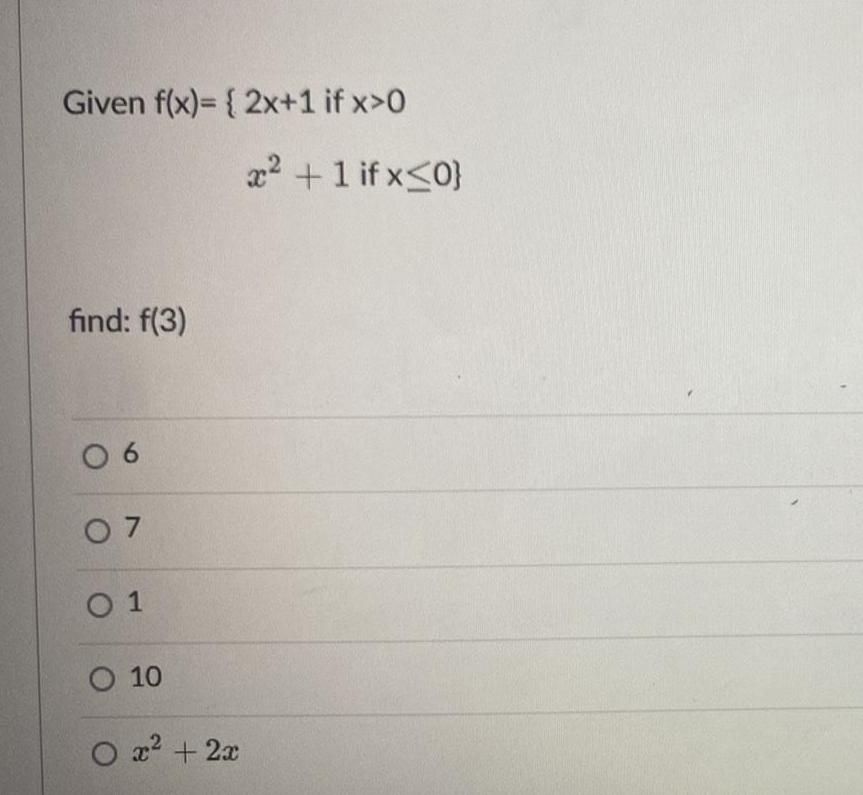 Given f(x)= { 2x+1 if x>0

$x^2 + 1$ if x$\leq$0}

find: f(3)

6

7

1

10

$x^2 + 2x$